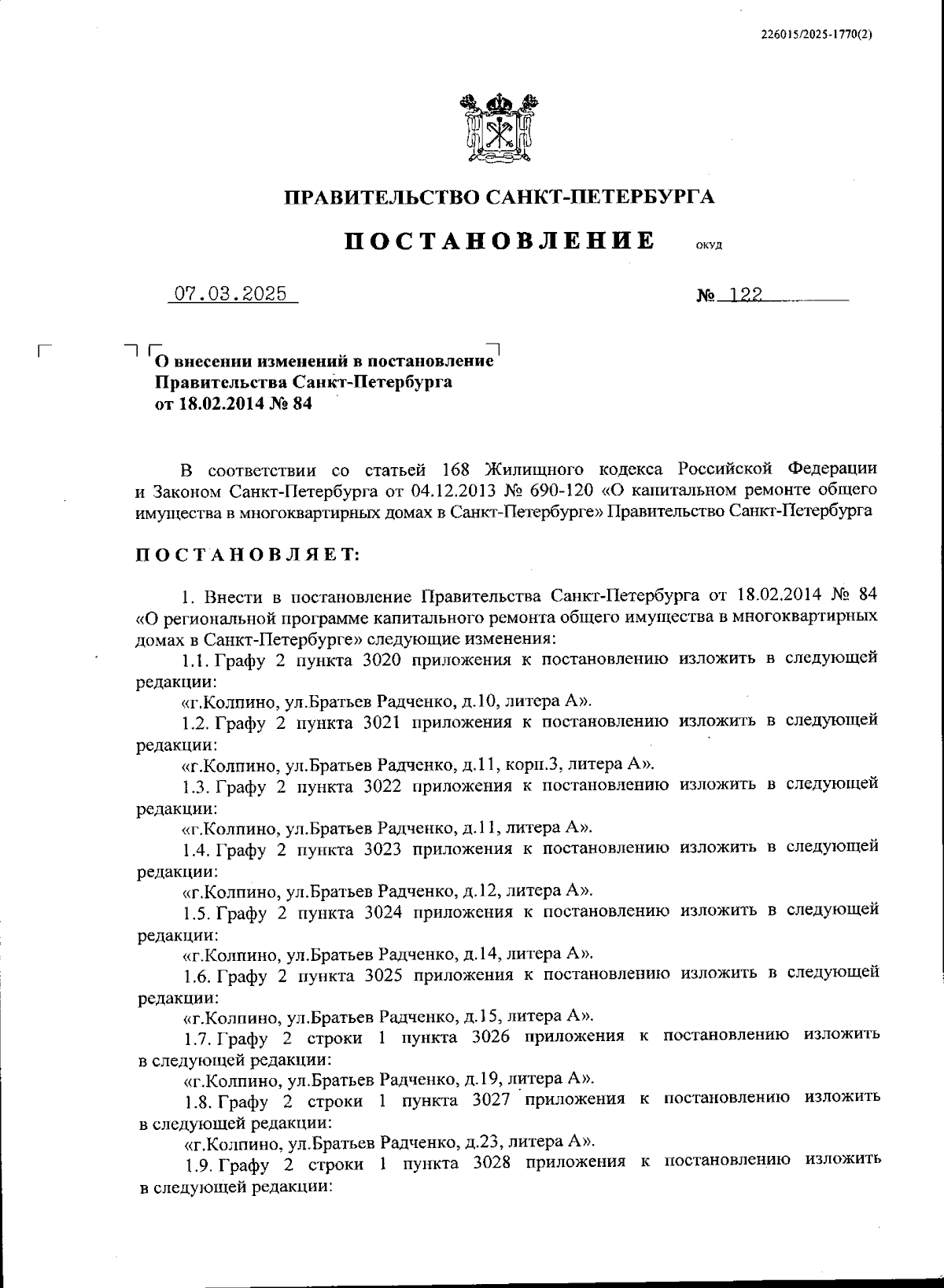 226015/2025-1770(2)

ПРАВИТЕЛЬСТВО САНКТ-ПЕТЕРБУРГА

ПОСТАНОВЛЕНИЕ ОКУД

07.03.2025 № 122

О внесении изменений в постановление Правительства Санкт-Петербурга от 18.02.2014 № 84

В соответствии со статьей 168 Жилищного кодекса Российской Федерации и Законом Санкт-Петербурга от 04.12.2013 № 690-120 «О капитальном ремонте общего имущества в многоквартирных домах в Санкт-Петербурге» Правительство Санкт-Петербурга

ПОСТАНОВЛЯЕТ:

1. Внести в постановление Правительства Санкт-Петербурга от 18.02.2014 № 84 «О региональной программе капитального ремонта общего имущества в многоквартирных домах в Санкт-Петербурге» следующие изменения:

1.1. Графу 2 пункта 3020 приложения к постановлению изложить в следующей редакции:

«г.Колпино, ул.Братьев Радченко, д.10, литера А».

1.2. Графу 2 пункта 3021 приложения к постановлению изложить в следующей редакции:

«г.Колпино, ул.Братьев Радченко, д.11, корп.3, литера А».

1.3. Графу 2 пункта 3022 приложения к постановлению изложить в следующей редакции:

«г.Колпино, ул.Братьев Радченко, д.11, литера А».

1.4. Графу 2 пункта 3023 приложения к постановлению изложить в следующей редакции:

«г.Колпино, ул.Братьев Радченко, д.12, литера А».

1.5. Графу 2 пункта 3024 приложения к постановлению изложить в следующей редакции:

«г.Колпино, ул.Братьев Радченко, д.14, литера А».

1.6. Графу 2 пункта 3025 приложения к постановлению изложить в следующей редакции:

«г.Колпино, ул.Братьев Радченко, д.15, литера А».

1.7. Графу 2 строки 1 пункта 3026 приложения к постановлению изложить в следующей редакции:

«г.Колпино, ул.Братьев Радченко, д.19, литера А».

1.8. Графу 2 строки 1 пункта 3027 приложения к постановлению изложить в следующей редакции:

«г.Колпино, ул.Братьев Радченко, д.23, литера А».

1.9. Графу 2 строки 1 пункта 3028 приложения к постановлению изложить в следующей редакции: